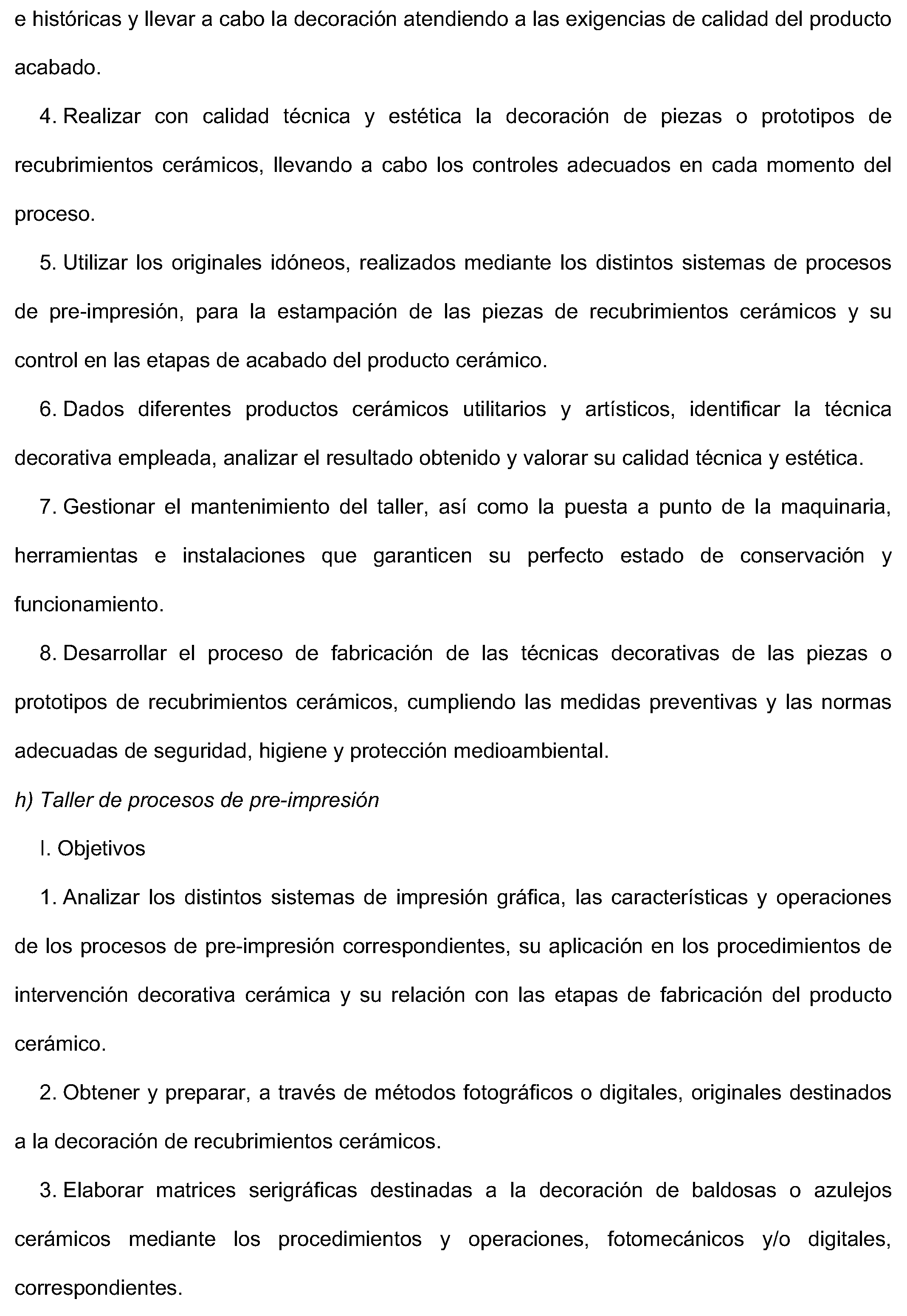 e históricas y llevar a cabo la decoración atendiendo a las exigencias de calidad del producto acabado.

4. Realizar con calidad técnica y estética la decoración de piezas o prototipos de recubrimientos cerámicos, llevando a cabo los controles adecuados en cada momento del proceso.

5. Utilizar los originales idóneos, realizados mediante los distintos sistemas de procesos de pre-impresión, para la estampación de las piezas de recubrimientos cerámicos y su control en las etapas de acabado del producto cerámico.

6. Dados diferentes productos cerámicos utilitarios y artísticos, identificar la técnica decorativa empleada, analizar el resultado obtenido y valorar su calidad técnica y estética.

7. Gestionar el mantenimiento del taller, así como la puesta a punto de la maquinaria, herramientas e instalaciones que garanticen su perfecto estado de conservación y funcionamiento.

8. Desarrollar el proceso de fabricación de las técnicas decorativas de las piezas o prototipos de recubrimientos cerámicos, cumpliendo las medidas preventivas y las normas adecuadas de seguridad, higiene y protección medioambiental.

h) Taller de procesos de pre-impresión

I. Objetivos

1. Analizar los distintos sistemas de impresión gráfica, las características y operaciones de los procesos de pre-impresión correspondientes, su aplicación en los procedimientos de intervención decorativa cerámica y su relación con las etapas de fabricación del producto cerámico.

2. Obtener y preparar, a través de métodos fotográficos o digitales, originales destinados a la decoración de recubrimientos cerámicos.

3. Elaborar matrices serigráficas destinadas a la decoración de baldosas o azulejos cerámicos mediante los procedimientos y operaciones, fotomecánicos y/o digitales, correspondientes.